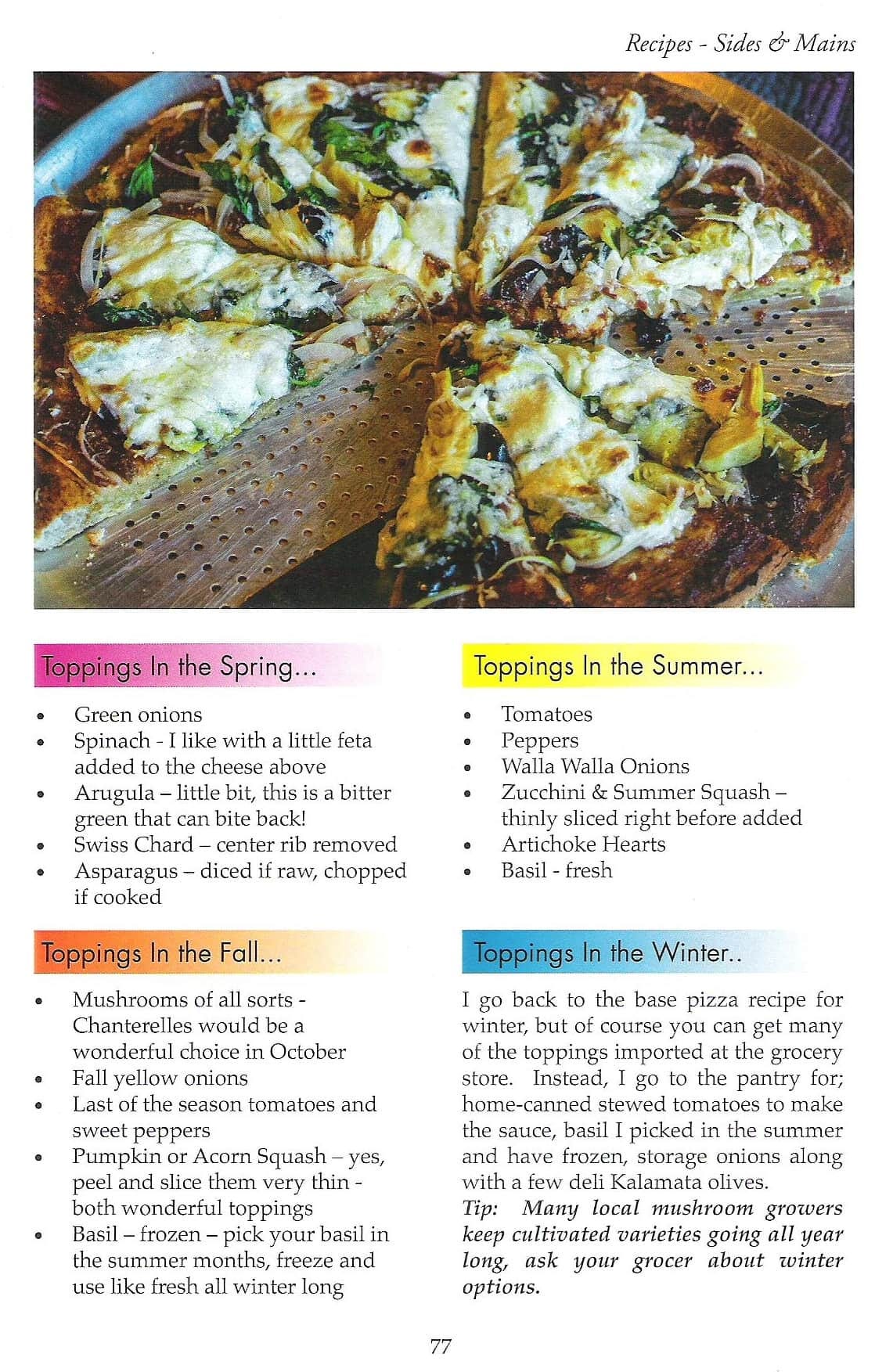 Recipes - Sides & Mains

Toppings In the Spring...

• Green onions
• Spinach - I like with a little feta added to the cheese above
• Arugula – little bit, this is a bitter green that can bite back!
• Swiss Chard – center rib removed
• Asparagus – diced if raw, chopped if cooked

Toppings In the Fall...

• Mushrooms of all sorts - Chanterelles would be a wonderful choice in October
• Fall yellow onions
• Last of the season tomatoes and sweet peppers
• Pumpkin or Acorn Squash – yes, peel and slice them very thin - both wonderful toppings
• Basil – frozen – pick your basil in the summer months, freeze and use like fresh all winter long

Toppings In the Summer...

• Tomatoes
• Peppers
• Walla Walla Onions
• Zucchini & Summer Squash – thinly sliced right before added
• Artichoke Hearts
• Basil - fresh

Toppings In the Winter..

I go back to the base pizza recipe for winter, but of course you can get many of the toppings imported at the grocery store. Instead, I go to the pantry for; home-canned stewed tomatoes to make the sauce, basil I picked in the summer and have frozen, storage onions along with a few deli Kalamata olives.

Tip: Many local mushroom growers keep cultivated varieties going all year long, ask your grocer about winter options.

77